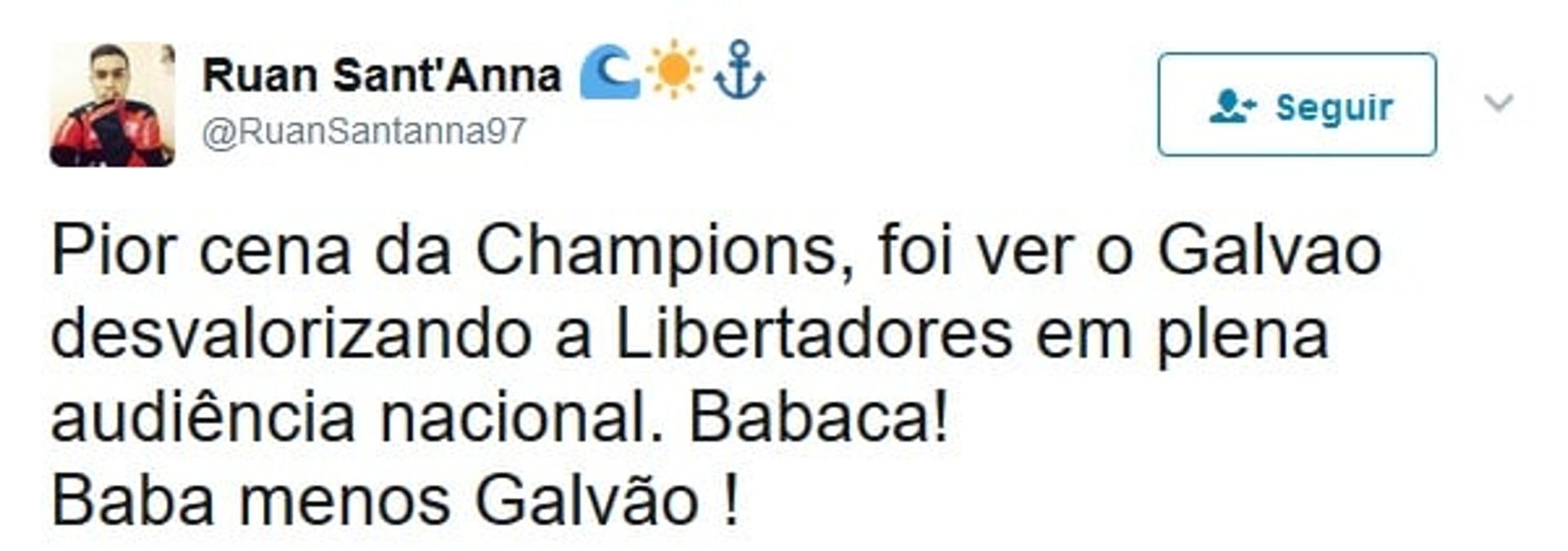 Ruan Sant'Anna 🌊☀️⚓
@RuanSantanna97

Seguir

Pior cena da Champions, foi ver o Galvao desvalorizando a Libertadores em plena audiência nacional. Babaca!
Baba menos Galvão !